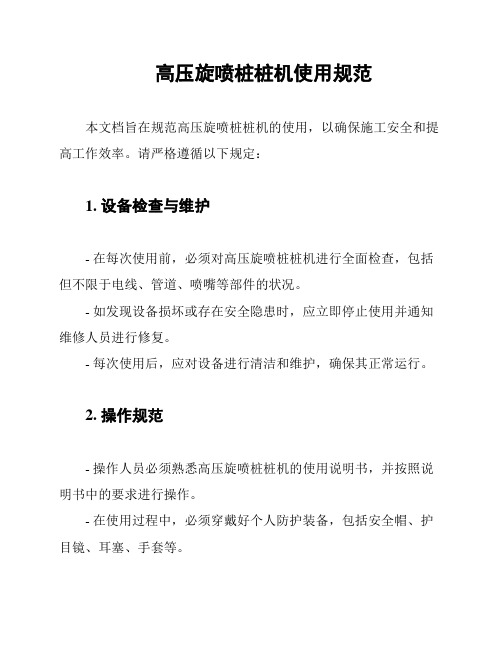 高压旋喷桩桩机使用规范

本文档旨在规范高压旋喷桩桩机的使用，以确保施工安全和提高工作效率。请严格遵循以下规定：

1. 设备检查与维护

- 在每次使用前，必须对高压旋喷桩桩机进行全面检查，包括但不限于电线、管道、喷嘴等部件的状况。
- 如发现设备损坏或存在安全隐患时，应立即停止使用并通知维修人员进行修复。
- 每次使用后，应对设备进行清洁和维护，确保其正常运行。

2. 操作规范

- 操作人员必须熟悉高压旋喷桩桩机的使用说明书，并按照说明书中的要求进行操作。
- 在使用过程中，必须穿戴好个人防护装备，包括安全帽、护目镜、耳塞、手套等。